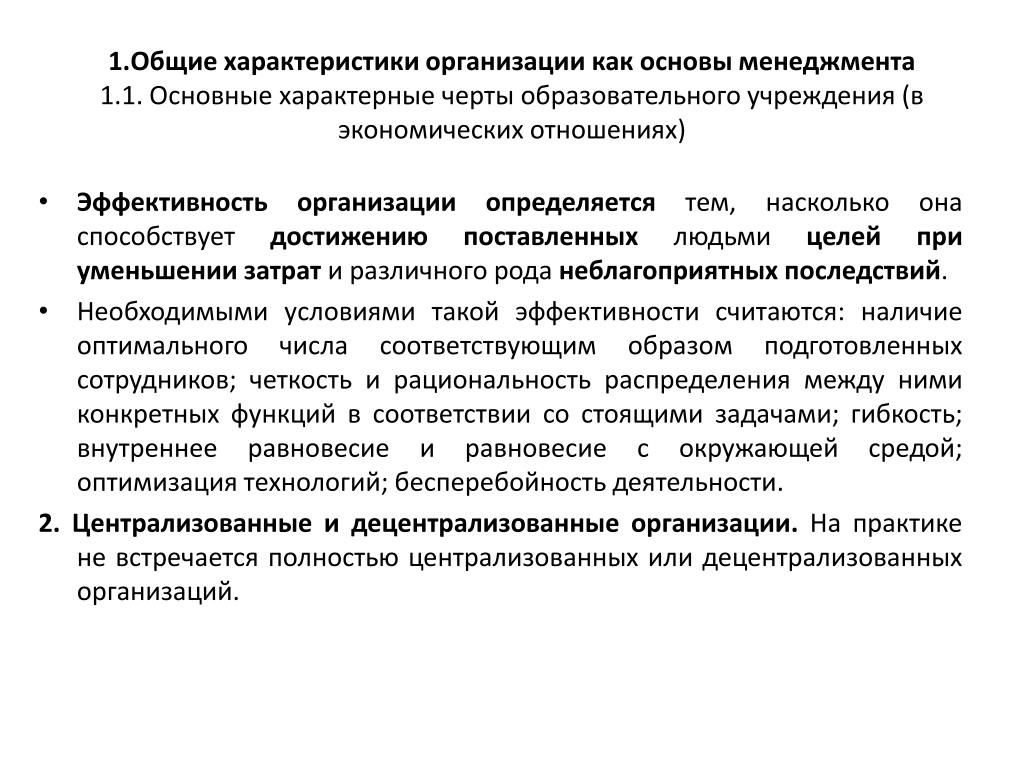 1.Общие характеристики организации как основы менеджмента
1.1. Основные характерные черты образовательного учреждения (в экономических отношениях)

• Эффективность организации определяется тем, насколько она способствует достижению поставленных людьми целей при уменьшении затрат и различного рода неблагоприятных последствий.

• Необходимыми условиями такой эффективности считаются: наличие оптимального числа соответствующим образом подготовленных сотрудников; четкость и рациональность распределения между ними конкретных функций в соответствии со стоящими задачами; гибкость; внутреннее равновесие и равновесие с окружающей средой; оптимизация технологий; бесперебойность деятельности.

2. Централизованные и децентрализованные организации. На практике не встречается полностью централизованных или децентрализованных организаций.